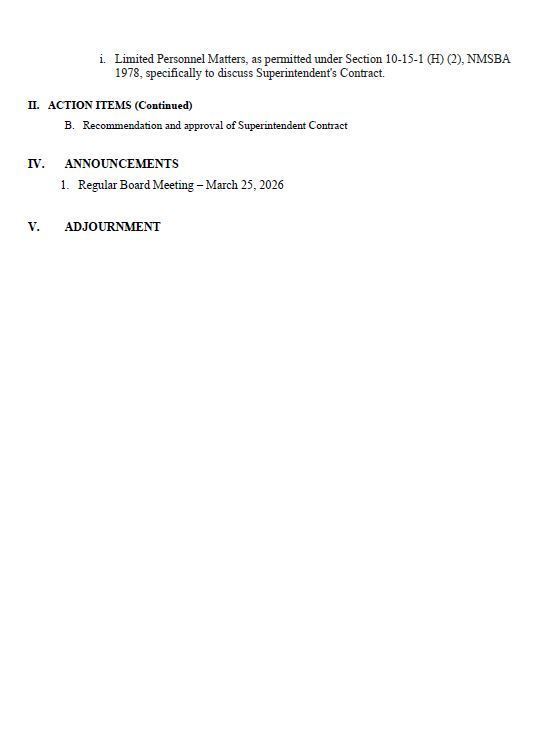 i. Limited Personnel Matters, as permitted under Section 10-15-1 (H) (2), NMSBA 1978, specifically to discuss Superintendent's Contract.

II. ACTION ITEMS (Continued)

B. Recommendation and approval of Superintendent Contract

IV. ANNOUNCEMENTS

1. Regular Board Meeting – March 25, 2026

V. ADJOURNMENT